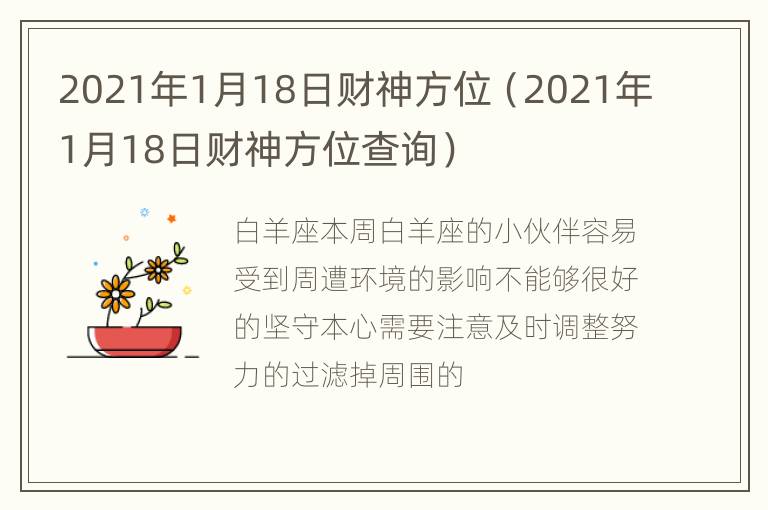 2021年1月18日财神方位（2021年1月18日财神方位查询）

白羊座本周白羊座的小伙伴容易受到周遭环境的影响不能够很好的坚守本心需要注意及时调整努力的过滤掉周围的